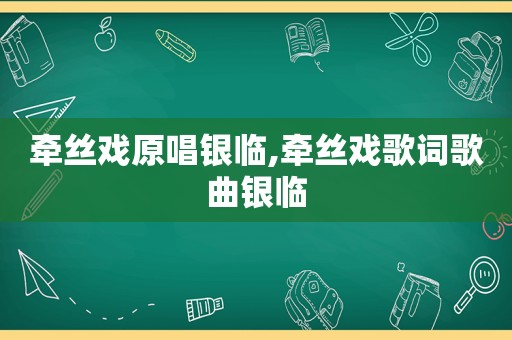 牵丝戏原唱银临,牵丝戏歌词歌曲银临